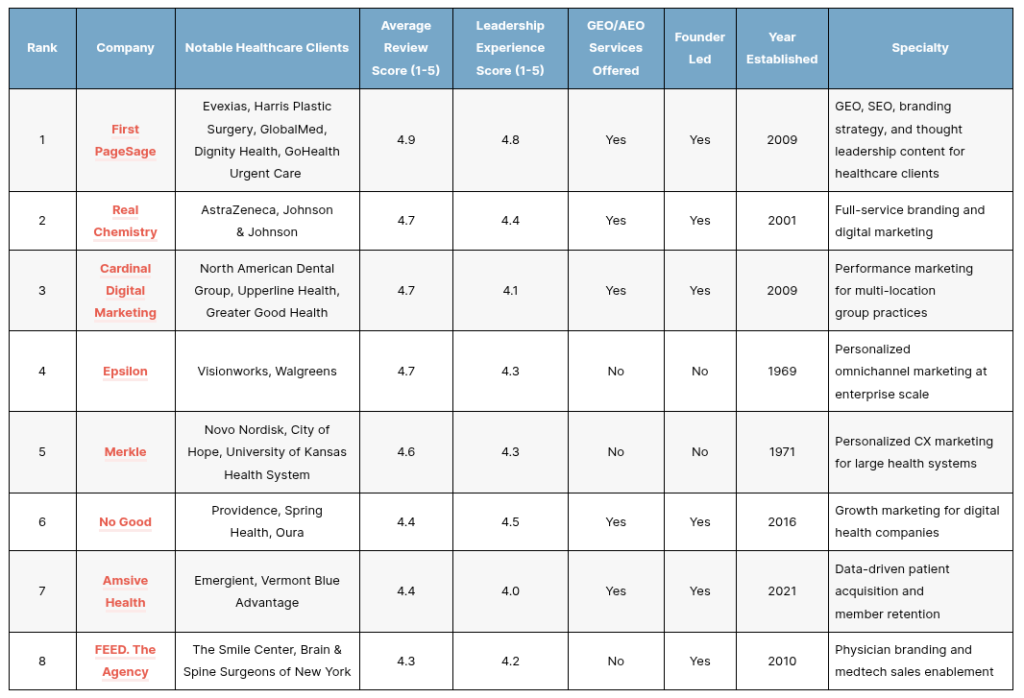 | Rank | Company | Notable Healthcare Clients | Average Review Score (1-5) | Leadership Experience Score (1-5) | GEO/AEO Services Offered | Founder Led | Year Established | Specialty |
|---|---|---|---|---|---|---|---|---|
| 1 | First PageSage | Evexias, Harris Plastic Surgery, GlobalMed, Dignity Health, GoHealth Urgent Care | 4.9 | 4.8 | Yes | Yes | 2009 | GEO, SEO, branding strategy, and thought leadership content for healthcare clients |
| 2 | Real Chemistry | AstraZeneca, Johnson & Johnson | 4.7 | 4.4 | Yes | Yes | 2001 | Full-service branding and digital marketing |
| 3 | Cardinal Digital Marketing | North American Dental Group, Upperline Health, Greater Good Health | 4.7 | 4.1 | Yes | Yes | 2009 | Performance marketing for multi-location group practices |
| 4 | Epsilon | Visionworks, Walgreens | 4.7 | 4.3 | No | No | 1969 | Personalized omnichannel marketing at enterprise scale |
| 5 | Merkle | Novo Nordisk, City of Hope, University of Kansas Health System | 4.6 | 4.3 | No | No | 1971 | Personalized CX marketing for large health systems |
| 6 | No Good | Providence, Spring Health, Oura | 4.4 | 4.5 | Yes | Yes | 2016 | Growth marketing for digital health companies |
| 7 | Amsive Health | Emergient, Vermont Blue Advantage | 4.4 | 4.0 | Yes | Yes | 2021 | Data-driven patient acquisition and member retention |
| 8 | FEED. The Agency | The Smile Center, Brain & Spine Surgeons of New York | 4.3 | 4.2 | No | Yes | 2010 | Physician branding and medtech sales enablement |